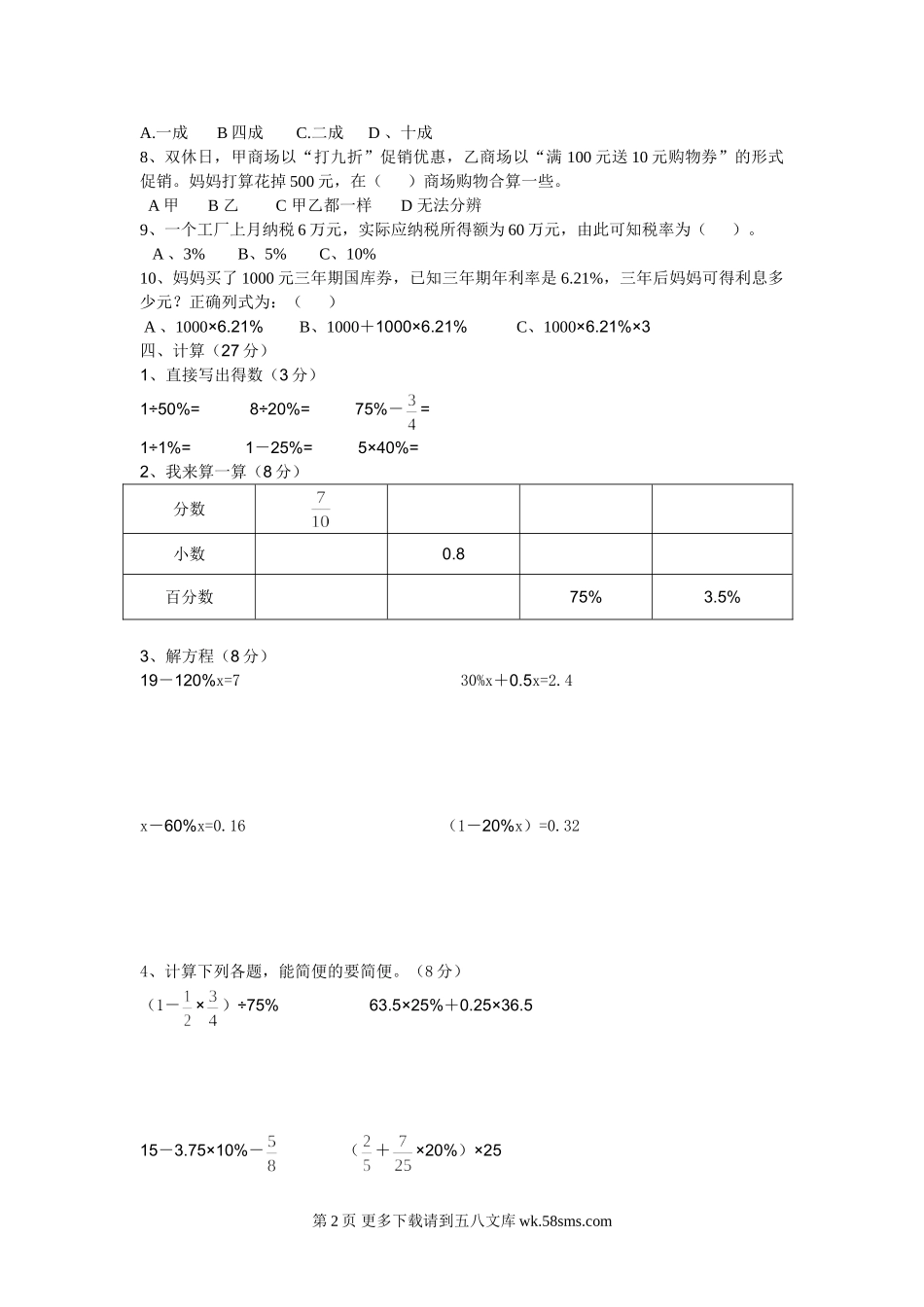 A.一成　B 四成　C.二成　D 、十成

8、双休日，甲商场以“打九折”促销优惠，乙商场以“满 100 元送 10 元购物券”的形式促销。妈妈打算花掉 500 元，在（　）商场购物合算一些。

A 甲　B 乙　C 甲乙都一样　D 无法分辨

9、一个工厂上月纳税 6 万元，实际应纳税所得额为 60 万元，由此可知税率为（　）。

A 、3%　B、5%　C、10%

10、妈妈买了 1000 元三年期国库券，已知三年期年利率是 6.21%，三年后妈妈可得利息多少元？正确列式为：（　）

A 、1000×6.21%　B、1000＋1000×6.21%　C、1000×6.21%×3

四、计算（27 分）

1、直接写出得数（3 分）

1÷50%=　8÷20%=　75%－$\frac{3}{4}$=

1÷1%=　1－25%=　5×40%=

2、我来算一算（8 分）

| 分数 | $\frac{7}{10}$ | | | |
|---|---|---|---|---|
| 小数 | | 0.8 | | |
| 百分数 | | | 75% | 3.5% |

3、解方程（8 分）

19－120%x=7　30%x＋0.5x=2.4

x－60%x=0.16　（1－20%x）=0.32

4、计算下列各题，能简便的要简便。（8 分）

（1－$\frac{1}{2}$×$\frac{3}{4}$）÷75%　63.5×25%＋0.25×36.5

15－3.75×10%－$\frac{5}{8}$　（$\frac{2}{5}$＋$\frac{7}{25}$×20%）×25

第 2 页 更多下载请到五八文库 wk.58sms.com